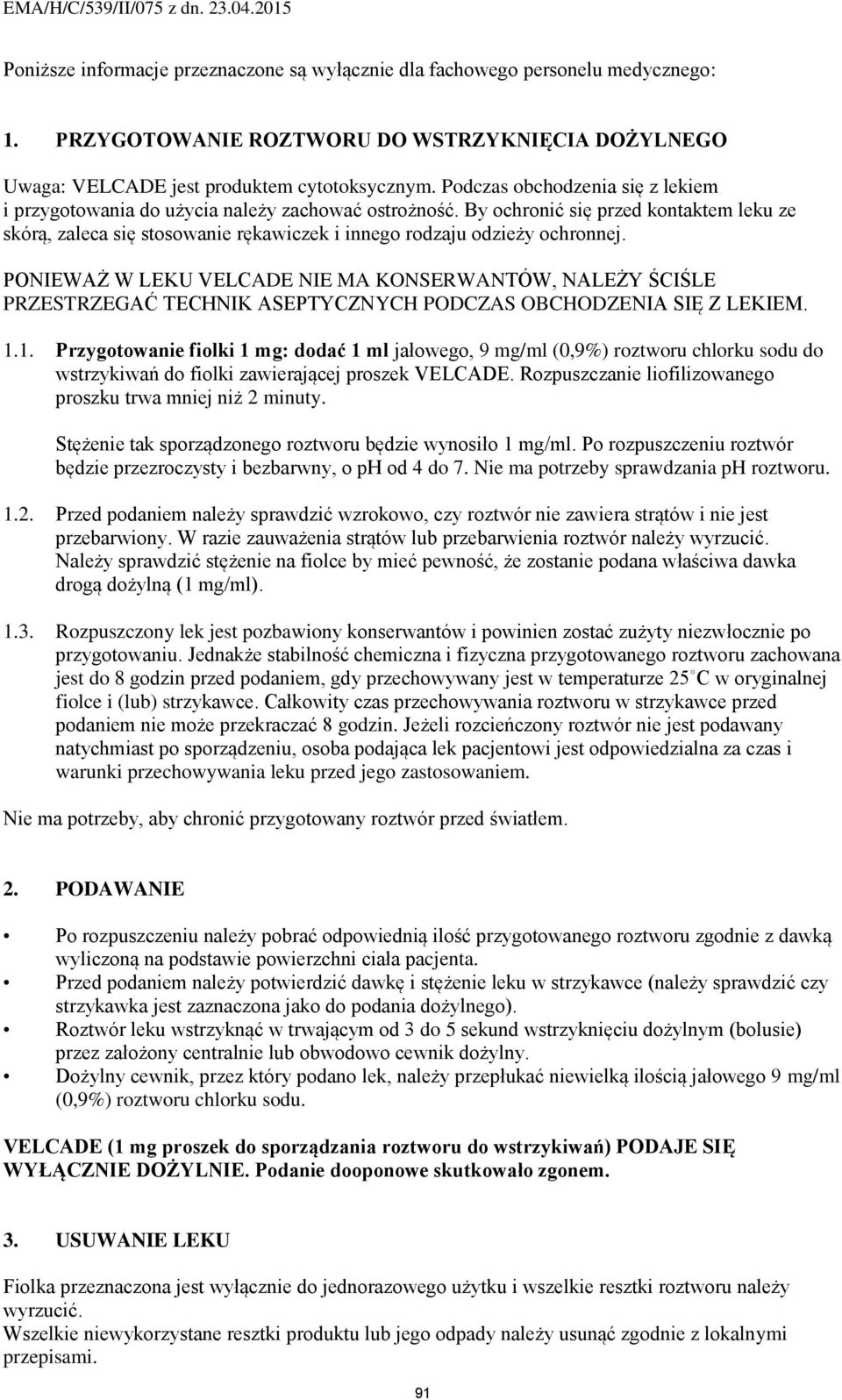 EMA/H/C/539/II/075 z dn. 23.04.2015

Poniższe informacje przeznaczone są wyłącznie dla fachowego personelu medycznego:

1. PRZYGOTOWANIE ROZTWORU DO WSTRZYKNIĘCIA DOŻYLNEGO

Uwaga: VELCADE jest produktem cytotoksycznym. Podczas obchodzenia się z lekiem i przygotowania do użycia należy zachować ostrożność. By ochronić się przed kontaktem leku ze skórą, zaleca się stosowanie rękawiczek i innego rodzaju odzieży ochronnej.

PONIEWAŻ W LEKU VELCADE NIE MA KONSERWANTÓW, NALEŻY ŚCIŚLE PRZESTRZEGAĆ TECHNIK ASEPTYCZNYCH PODCZAS OBCHODZENIA SIĘ Z LEKIEM.

1.1. Przygotowanie fiolki 1 mg: dodać 1 ml jałowego, 9 mg/ml (0,9%) roztworu chlorku sodu do wstrzykiwań do fiolki zawierającej proszek VELCADE. Rozpuszczanie liofilizowanego proszku trwa mniej niż 2 minuty.

Stężenie tak sporządzonego roztworu będzie wynosiło 1 mg/ml. Po rozpuszczeniu roztwór będzie przezroczysty i bezbarwny, o pH od 4 do 7. Nie ma potrzeby sprawdzania pH roztworu.

1.2. Przed podaniem należy sprawdzić wzrokowo, czy roztwór nie zawiera strątów i nie jest przebarwiony. W razie zauważenia strątów lub przebarwienia roztwór należy wyrzucić. Należy sprawdzić stężenie na fiolce by mieć pewność, że zostanie podana właściwa dawka drogą dożylną (1 mg/ml).

1.3. Rozpuszczony lek jest pozbawiony konserwantów i powinien zostać zużyty niezwłocznie po przygotowaniu. Jednakże stabilność chemiczna i fizyczna przygotowanego roztworu zachowana jest do 8 godzin przed podaniem, gdy przechowywany jest w temperaturze 25°C w oryginalnej fiolce i (lub) strzykawce. Całkowity czas przechowywania roztworu w strzykawce przed podaniem nie może przekraczać 8 godzin. Jeżeli rozcieńczony roztwór nie jest podawany natychmiast po sporządzeniu, osoba podająca lek pacjentowi jest odpowiedzialna za czas i warunki przechowywania leku przed jego zastosowaniem.

Nie ma potrzeby, aby chronić przygotowany roztwór przed światłem.

2. PODAWANIE

• Po rozpuszczeniu należy pobrać odpowiednią ilość przygotowanego roztworu zgodnie z dawką wyliczoną na podstawie powierzchni ciała pacjenta.
• Przed podaniem należy potwierdzić dawkę i stężenie leku w strzykawce (należy sprawdzić czy strzykawka jest zaznaczona jako do podania dożylnego).
• Roztwór leku wstrzyknąć w trwającym od 3 do 5 sekund wstrzyknięciu dożylnym (bolusie) przez założony centralnie lub obwodowo cewnik dożylny.
• Dożylny cewnik, przez który podano lek, należy przepłukać niewielką ilością jałowego 9 mg/ml (0,9%) roztworu chlorku sodu.

VELCADE (1 mg proszek do sporządzania roztworu do wstrzykiwań) PODAJE SIĘ WYŁĄCZNIE DOŻYLNIE. Podanie dooponowe skutkowało zgonem.

3. USUWANIE LEKU

Fiolka przeznaczona jest wyłącznie do jednorazowego użytku i wszelkie resztki roztworu należy wyrzucić.
Wszelkie niewykorzystane resztki produktu lub jego odpady należy usunąć zgodnie z lokalnymi przepisami.

91